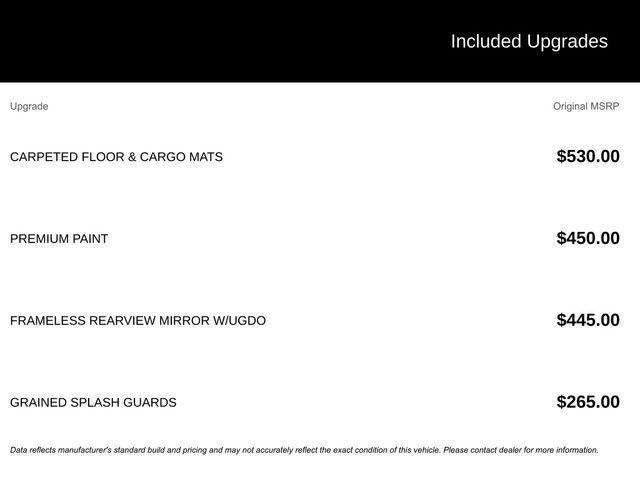 Included Upgrades

| Upgrade | Original MSRP |
|---|---|
| CARPETED FLOOR & CARGO MATS | $530.00 |
| PREMIUM PAINT | $450.00 |
| FRAMELESS REARVIEW MIRROR W/UGDO | $445.00 |
| GRAINED SPLASH GUARDS | $265.00 |

Data reflects manufacturer's standard build and pricing and may not accurately reflect the exact condition of this vehicle. Please contact dealer for more information.